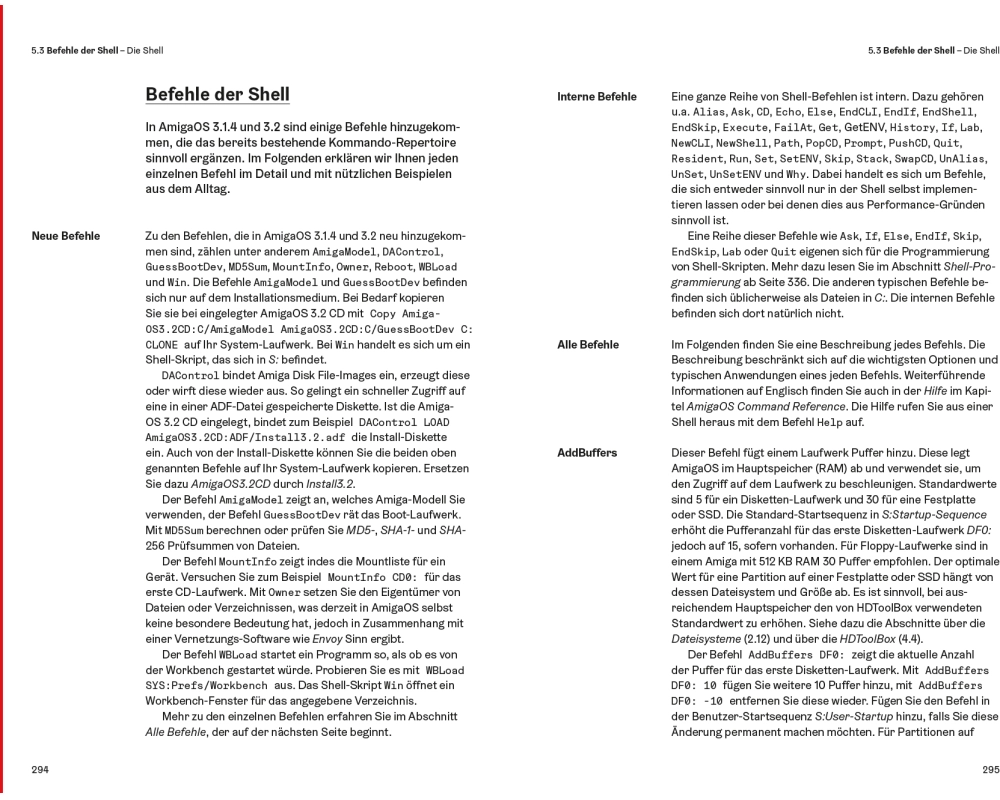 5.3 Befehle der Shell – Die Shell

Befehle der Shell

In AmigaOS 3.1.4 und 3.2 sind einige Befehle hinzugekommen, die das bereits bestehende Kommando-Repertoire sinnvoll ergänzen. Im Folgenden erklären wir Ihnen jeden einzelnen Befehl im Detail und mit nützlichen Beispielen aus dem Alltag.

Neue Befehle

Zu den Befehlen, die in AmigaOS 3.1.4 und 3.2 neu hinzugekommen sind, zählen unter anderem AmigaModel, DAControl, GuessBootDev, MD5Sum, MountInfo, Owner, Reboot, WBLoad und Win. Die Befehle AmigaModel und GuessBootDev befinden sich nur auf dem Installationsmedium. Bei Bedarf kopieren Sie sie bei eingelegter AmigaOS 3.2 CD mit Copy AmigaOS3.2CD:C/AmigaModel AmigaOS3.2CD:C/GuessBootDev C: CLONE auf Ihr System-Laufwerk. Bei Win handelt es sich um ein Shell-Skript, das sich in S: befindet.

DAControl bindet Amiga Disk File-Images ein, erzeugt diese oder wirft diese wieder aus. So gelingt ein schneller Zugriff auf eine in einer ADF-Datei gespeicherte Diskette. Ist die AmigaOS 3.2 CD eingelegt, bindet zum Beispiel DAControl LOAD AmigaOS3.2CD:ADF/Install3.2.adf die Install-Diskette ein. Auch von der Install-Diskette können Sie die beiden oben genannten Befehle auf Ihr System-Laufwerk kopieren. Ersetzen Sie dazu AmigaOS3.2CD durch Install3.2.

Der Befehl AmigaModel zeigt an, welches Amiga-Modell Sie verwenden, der Befehl GuessBootDev rät das Boot-Laufwerk. Mit MD5Sum berechnen oder prüfen Sie MD5-, SHA-1- und SHA-256 Prüfsummen von Dateien.

Der Befehl MountInfo zeigt indes die Mountliste für ein Gerät. Versuchen Sie zum Beispiel MountInfo CD0: für das erste CD-Laufwerk. Mit Owner setzen Sie den Eigentümer von Dateien oder Verzeichnissen, was derzeit in AmigaOS selbst keine besondere Bedeutung hat, jedoch in Zusammenhang mit einer Vernetzungs-Software wie Envoy Sinn ergibt.

Der Befehl WBLoad startet ein Programm so, als ob es von der Workbench gestartet würde. Probieren Sie es mit WBLoad SYS:Prefs/Workbench aus. Das Shell-Skript Win öffnet ein Workbench-Fenster für das angegebene Verzeichnis.

Mehr zu den einzelnen Befehlen erfahren Sie im Abschnitt Alle Befehle, der auf der nächsten Seite beginnt.

294

5.3 Befehle der Shell – Die Shell

Interne Befehle

Eine ganze Reihe von Shell-Befehlen ist intern. Dazu gehören u.a. Alias, Ask, CD, Echo, Else, EndCLI, EndIf, EndShell, EndSkip, Execute, FailAt, Get, GetENV, History, If, Lab, NewCLI, NewShell, Path, PopCD, Prompt, PushCD, Quit, Resident, Run, Set, SetENV, Skip, Stack, SwapCD, UnAlias, UnSet, UnSetENV und Why. Dabei handelt es sich um Befehle, die sich entweder sinnvoll nur in der Shell selbst implementieren lassen oder bei denen dies aus Performance-Gründen sinnvoll ist.

Eine Reihe dieser Befehle wie Ask, If, Else, EndIf, Skip, EndSkip, Lab oder Quit eigenen sich für die Programmierung von Shell-Skripten. Mehr dazu lesen Sie im Abschnitt Shell-Programmierung ab Seite 336. Die anderen typischen Befehle befinden sich üblicherweise als Dateien in C:. Die internen Befehle befinden sich dort natürlich nicht.

Alle Befehle

Im Folgenden finden Sie eine Beschreibung jedes Befehls. Die Beschreibung beschränkt sich auf die wichtigsten Optionen und typischen Anwendungen eines jeden Befehls. Weiterführende Informationen auf Englisch finden Sie auch in der Hilfe im Kapitel AmigaOS Command Reference. Die Hilfe rufen Sie aus einer Shell heraus mit dem Befehl Help auf.

AddBuffers

Dieser Befehl fügt einem Laufwerk Puffer hinzu. Diese legt AmigaOS im Hauptspeicher (RAM) ab und verwendet sie, um den Zugriff auf dem Laufwerk zu beschleunigen. Standardwerte sind 5 für ein Disketten-Laufwerk und 30 für eine Festplatte oder SSD. Die Standard-Startsequenz in S:Startup-Sequence erhöht die Pufferanzahl für das erste Disketten-Laufwerk DF0: jedoch auf 15, sofern vorhanden. Für Floppy-Laufwerke sind in einem Amiga mit 512 KB RAM 30 Puffer empfohlen. Der optimale Wert für eine Partition auf einer Festplatte oder SSD hängt von dessen Dateisystem und Größe ab. Es ist sinnvoll, bei ausreichendem Hauptspeicher den von HDToolBox verwendeten Standardwert zu erhöhen. Siehe dazu die Abschnitte über die Dateisysteme (2.12) und über die HDToolBox (4.4).

Der Befehl AddBuffers DF0: zeigt die aktuelle Anzahl der Puffer für das erste Disketten-Laufwerk. Mit AddBuffers DF0: 10 fügen Sie weitere 10 Puffer hinzu, mit AddBuffers DF0: -10 entfernen Sie diese wieder. Fügen Sie den Befehl in der Benutzer-Startsequenz S:User-Startup hinzu, falls Sie diese Änderung permanent machen möchten. Für Partitionen auf

295